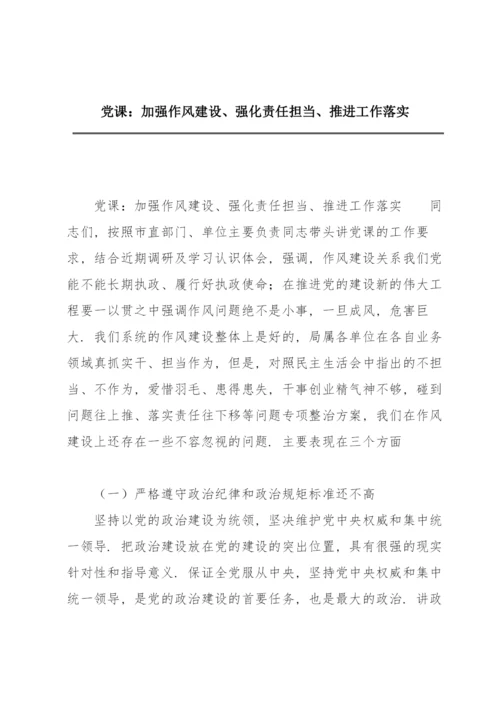 党课：加强作风建设、强化责任担当、推进工作落实

党课：加强作风建设、强化责任担当、推进工作落实　　同志们，按照市直部门、单位主要负责同志带头讲党课的工作要求，结合近期调研及学习认识体会，强调，作风建设关系我们党能不能长期执政、履行好执政使命；在推进党的建设新的伟大工程要一以贯之中强调作风问题绝不是小事，一旦成风，危害巨大．我们系统的作风建设整体上是好的，局属各单位在各自业务领域真抓实干、担当作为，但是，对照民主生活会中指出的不担当、不作为，爱惜羽毛、患得患失，干事创业精气神不够，碰到问题往上推、落实责任往下移等问题专项整治方案，我们在作风建设上还存在一些不容忽视的问题．主要表现在三个方面

（一）严格遵守政治纪律和政治规矩标准还不高

坚持以党的政治建设为统领，坚决维护党中央权威和集中统一领导．把政治建设放在党的建设的突出位置，具有很强的现实针对性和指导意义．保证全党服从中央，坚持党中央权威和集中统一领导，是党的政治建设的首要任务，也是最大的政治．讲政